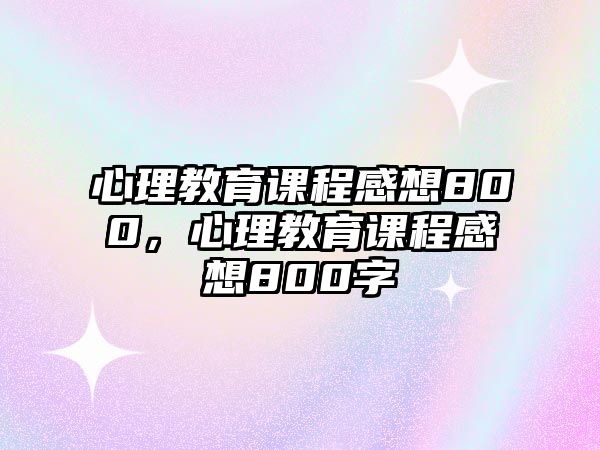 心理教育课程感想800，心理教育课程感想800字